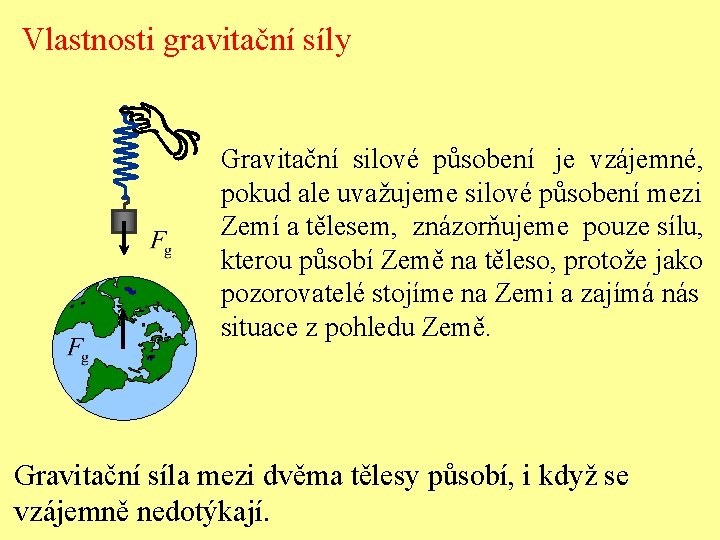 Vlastnosti gravitační síly

$F_g$

$F_g$

Gravitační silové působení je vzájemné, pokud ale uvažujeme silové působení mezi Zemí a tělesem, znázorňujeme pouze sílu, kterou působí Země na těleso, protože jako pozorovatelé stojíme na Zemi a zajímá nás situace z pohledu Země.

Gravitační síla mezi dvěma tělesy působí, i když se vzájemně nedotýkají.